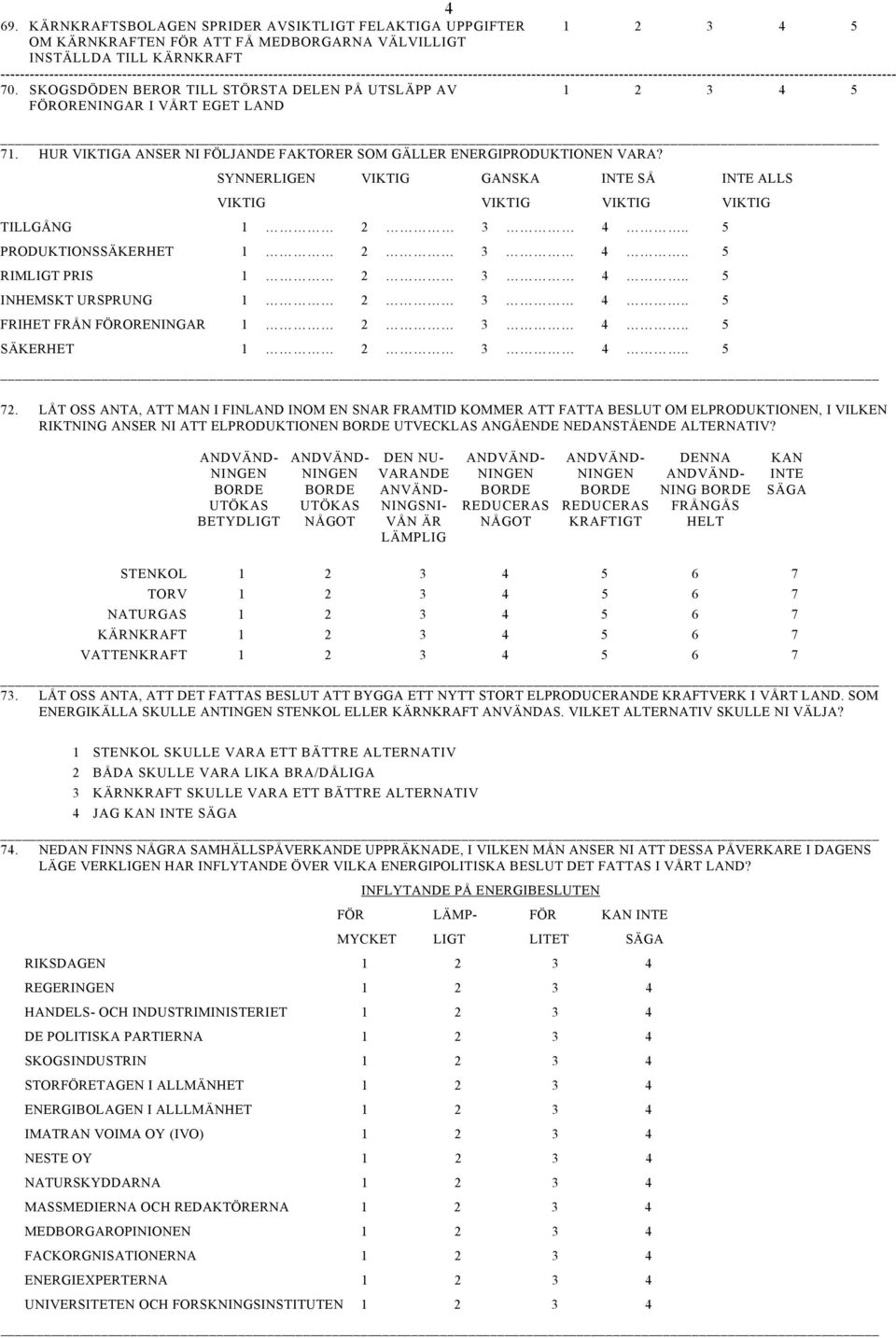 4

69. KÄRNKRAFTSBOLAGEN SPRIDER AVSIKTLIGT FELAKTIGA UPPGIFTER OM KÄRNKRAFTEN FÖR ATT FÅ MEDBORGARNA VÄLVILLIGT INSTÄLLDA TILL KÄRNKRAFT 1 2 3 4 5

70. SKOGSDÖDEN BEROR TILL STÖRSTA DELEN PÅ UTSLÄPP AV FÖRORENINGAR I VÅRT EGET LAND 1 2 3 4 5

71. HUR VIKTIGA ANSER NI FÖLJANDE FAKTORER SOM GÄLLER ENERGIPRODUKTIONEN VARA?

| | SYNNERLIGEN VIKTIG | VIKTIG | GANSKA VIKTIG | INTE SÅ VIKTIG | INTE ALLS VIKTIG |
|---|---|---|---|---|---|
| TILLGÅNG | 1 ………… | 2 ………… | 3 ………… | 4 ……….. | 5 |
| PRODUKTIONSSÄKERHET | 1 ………… | 2 ………… | 3 ………… | 4 ……….. | 5 |
| RIMLIGT PRIS | 1 ………… | 2 ………… | 3 ………… | 4 ……….. | 5 |
| INHEMSKT URSPRUNG | 1 ………… | 2 ………… | 3 ………… | 4 ……….. | 5 |
| FRIHET FRÅN FÖRORENINGAR | 1 ………… | 2 ………… | 3 ………… | 4 ……….. | 5 |
| SÄKERHET | 1 ………… | 2 ………… | 3 ………… | 4 ……….. | 5 |

72. LÅT OSS ANTA, ATT MAN I FINLAND INOM EN SNAR FRAMTID KOMMER ATT FATTA BESLUT OM ELPRODUKTIONEN, I VILKEN RIKTNING ANSER NI ATT ELPRODUKTIONEN BORDE UTVECKLAS ANGÅENDE NEDANSTÅENDE ALTERNATIV?

| | ANDVÄNDNINGEN BORDE UTÖKAS BETYDLIGT | ANDVÄNDNINGEN BORDE UTÖKAS NÅGOT | DEN NUVARANDE ANVÄNDNINGSNIVÅN ÄR LÄMPLIG | ANDVÄNDNINGEN BORDE REDUCERAS NÅGOT | ANDVÄNDNINGEN BORDE REDUCERAS KRAFTIGT | DENNA ANDVÄNDNING BORDE FRÅNGÅS HELT | KAN INTE SÄGA |
|---|---|---|---|---|---|---|---|
| STENKOL | 1 | 2 | 3 | 4 | 5 | 6 | 7 |
| TORV | 1 | 2 | 3 | 4 | 5 | 6 | 7 |
| NATURGAS | 1 | 2 | 3 | 4 | 5 | 6 | 7 |
| KÄRNKRAFT | 1 | 2 | 3 | 4 | 5 | 6 | 7 |
| VATTENKRAFT | 1 | 2 | 3 | 4 | 5 | 6 | 7 |

73. LÅT OSS ANTA, ATT DET FATTAS BESLUT ATT BYGGA ETT NYTT STORT ELPRODUCERANDE KRAFTVERK I VÅRT LAND. SOM ENERGIKÄLLA SKULLE ANTINGEN STENKOL ELLER KÄRNKRAFT ANVÄNDAS. VILKET ALTERNATIV SKULLE NI VÄLJA?

1 STENKOL SKULLE VARA ETT BÄTTRE ALTERNATIV
2 BÅDA SKULLE VARA LIKA BRA/DÅLIGA
3 KÄRNKRAFT SKULLE VARA ETT BÄTTRE ALTERNATIV
4 JAG KAN INTE SÄGA

74. NEDAN FINNS NÅGRA SAMHÄLLSPÅVERKANDE UPPRÄKNADE, I VILKEN MÅN ANSER NI ATT DESSA PÅVERKARE I DAGENS LÄGE VERKLIGEN HAR INFLYTANDE ÖVER VILKA ENERGIPOLITISKA BESLUT DET FATTAS I VÅRT LAND?

INFLYTANDE PÅ ENERGIBESLUTEN

| | FÖR MYCKET | LÄMPLIGT | FÖR LITET | KAN INTE SÄGA |
|---|---|---|---|---|
| RIKSDAGEN | 1 | 2 | 3 | 4 |
| REGERINGEN | 1 | 2 | 3 | 4 |
| HANDELS- OCH INDUSTRIMINISTERIET | 1 | 2 | 3 | 4 |
| DE POLITISKA PARTIERNA | 1 | 2 | 3 | 4 |
| SKOGSINDUSTRIN | 1 | 2 | 3 | 4 |
| STORFÖRETAGEN I ALLMÄNHET | 1 | 2 | 3 | 4 |
| ENERGIBOLAGEN I ALLLMÄNHET | 1 | 2 | 3 | 4 |
| IMATRAN VOIMA OY (IVO) | 1 | 2 | 3 | 4 |
| NESTE OY | 1 | 2 | 3 | 4 |
| NATURSKYDDARNA | 1 | 2 | 3 | 4 |
| MASSMEDIERNA OCH REDAKTÖRERNA | 1 | 2 | 3 | 4 |
| MEDBORGAROPINIONEN | 1 | 2 | 3 | 4 |
| FACKORGNISATIONERNA | 1 | 2 | 3 | 4 |
| ENERGIEXPERTERNA | 1 | 2 | 3 | 4 |
| UNIVERSITETEN OCH FORSKNINGSINSTITUTEN | 1 | 2 | 3 | 4 |